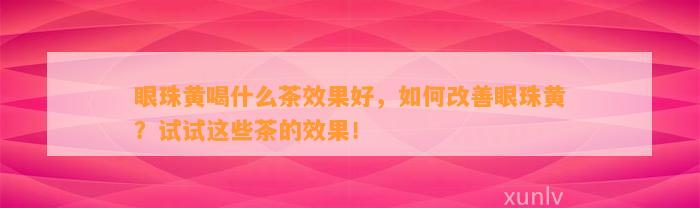 眼珠黄喝什么茶效果好，如何改善眼珠黄？试试这些茶的效果！

xunlv